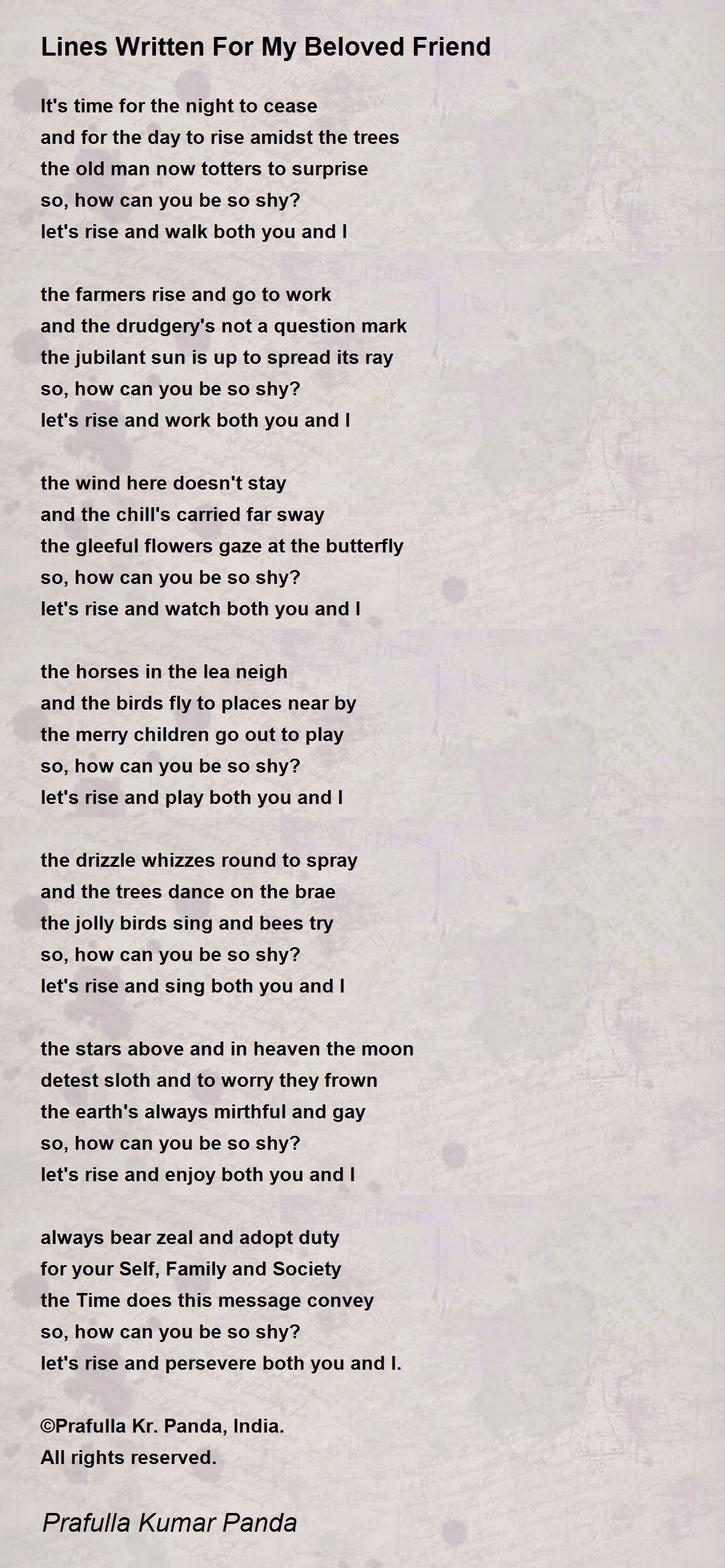 Lines Written For My Beloved Friend

It's time for the night to cease
and for the day to rise amidst the trees
the old man now totters to surprise
so, how can you be so shy?
let's rise and walk both you and I

the farmers rise and go to work
and the drudgery's not a question mark
the jubilant sun is up to spread its ray
so, how can you be so shy?
let's rise and work both you and I

the wind here doesn't stay
and the chill's carried far sway
the gleeful flowers gaze at the butterfly
so, how can you be so shy?
let's rise and watch both you and I

the horses in the lea neigh
and the birds fly to places near by
the merry children go out to play
so, how can you be so shy?
let's rise and play both you and I

the drizzle whizzes round to spray
and the trees dance on the brae
the jolly birds sing and bees try
so, how can you be so shy?
let's rise and sing both you and I

the stars above and in heaven the moon
detest sloth and to worry they frown
the earth's always mirthful and gay
so, how can you be so shy?
let's rise and enjoy both you and I

always bear zeal and adopt duty
for your Self, Family and Society
the Time does this message convey
so, how can you be so shy?
let's rise and persevere both you and I.

©Prafulla Kr. Panda, India.
All rights reserved.

Prafulla Kumar Panda